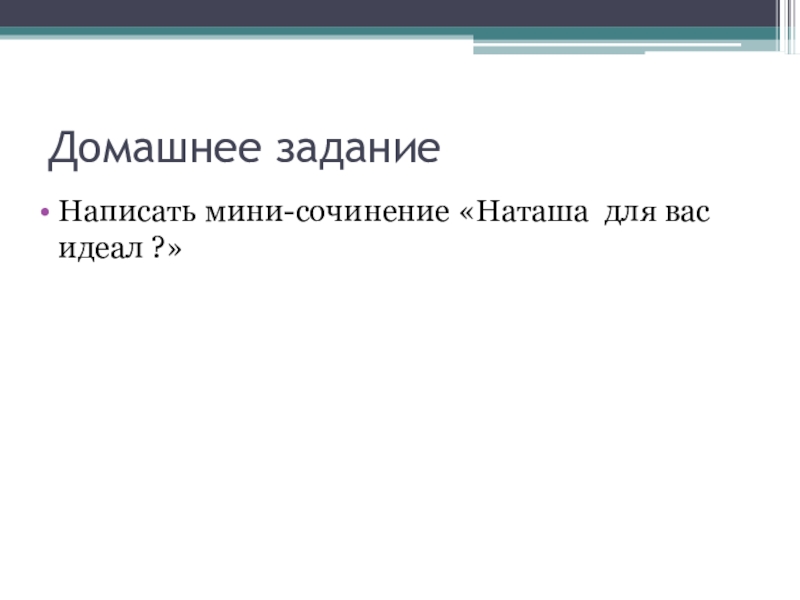 Домашнее задание

• Написать мини-сочинение «Наташа для вас идеал ?»